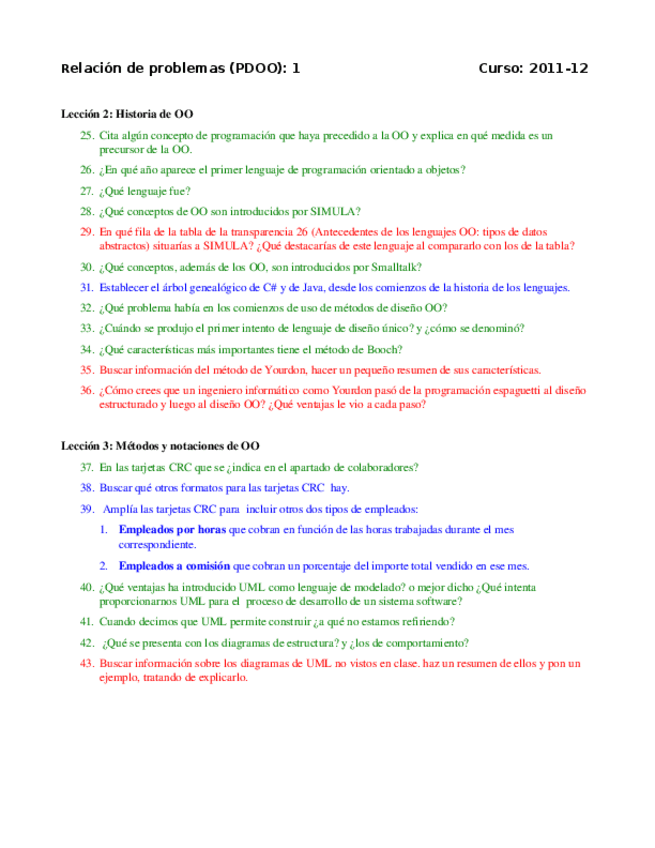 Relación de problemas (PDOO): 1    Curso: 2011-12

Lección 2: Historia de OO

25. Cita algún concepto de programación que haya precedido a la OO y explica en qué medida es un precursor de la OO.

26. ¿En qué año aparece el primer lenguaje de programación orientado a objetos?

27. ¿Qué lenguaje fue?

28. ¿Qué conceptos de OO son introducidos por SIMULA?

29. En qué fila de la tabla de la transparencia 26 (Antecedentes de los lenguajes OO: tipos de datos abstractos) situarías a SIMULA? ¿Qué destacarías de este lenguaje al compararlo con los de la tabla?

30. ¿Qué conceptos, además de los OO, son introducidos por Smalltalk?

31. Establecer el árbol genealógico de C# y de Java, desde los comienzos de la historia de los lenguajes.

32. ¿Qué problema había en los comienzos de uso de métodos de diseño OO?

33. ¿Cuándo se produjo el primer intento de lenguaje de diseño único? y ¿cómo se denominó?

34. ¿Qué características más importantes tiene el método de Booch?

35. Buscar información del método de Yourdon, hacer un pequeño resumen de sus características.

36. ¿Cómo crees que un ingeniero informático como Yourdon pasó de la programación espaguetti al diseño estructurado y luego al diseño OO? ¿Qué ventajas le vio a cada paso?

Lección 3: Métodos y notaciones de OO

37. En las tarjetas CRC que se ¿indica en el apartado de colaboradores?

38. Buscar qué otros formatos para las tarjetas CRC hay.

39. Amplía las tarjetas CRC para incluir otros dos tipos de empleados:

1. Empleados por horas que cobran en función de las horas trabajadas durante el mes correspondiente.

2. Empleados a comisión que cobran un porcentaje del importe total vendido en ese mes.

40. ¿Qué ventajas ha introducido UML como lenguaje de modelado? o mejor dicho ¿Qué intenta proporcionarnos UML para el proceso de desarrollo de un sistema software?

41. Cuando decimos que UML permite construir ¿a qué no estamos refiriendo?

42. ¿Qué se presenta con los diagramas de estructura? y ¿los de comportamiento?

43. Buscar información sobre los diagramas de UML no vistos en clase. haz un resumen de ellos y pon un ejemplo, tratando de explicarlo.